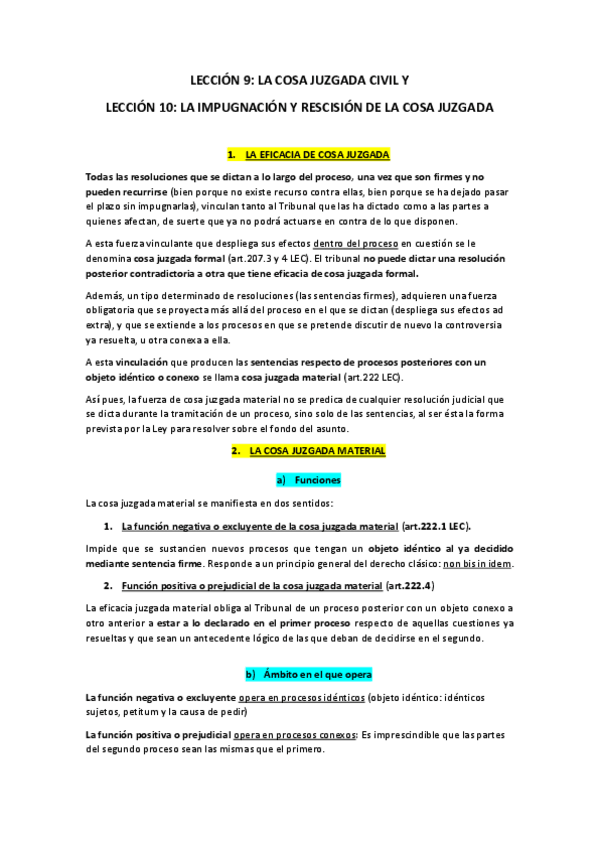 LECCIÓN 9: LA COSA JUZGADA CIVIL Y

LECCIÓN 10: LA IMPUGNACIÓN Y RESCISIÓN DE LA COSA JUZGADA

1. LA EFICACIA DE COSA JUZGADA

Todas las resoluciones que se dictan a lo largo del proceso, una vez que son firmes y no pueden recurrirse (bien porque no existe recurso contra ellas, bien porque se ha dejado pasar el plazo sin impugnarlas), vinculan tanto al Tribunal que las ha dictado como a las partes a quienes afectan, de suerte que ya no podrá actuarse en contra de lo que disponen.

A esta fuerza vinculante que despliega sus efectos dentro del proceso en cuestión se le denomina cosa juzgada formal (art.207.3 y 4 LEC). El tribunal no puede dictar una resolución posterior contradictoria a otra que tiene eficacia de cosa juzgada formal.

Además, un tipo determinado de resoluciones (las sentencias firmes), adquieren una fuerza obligatoria que se proyecta más allá del proceso en el que se dictan (despliega sus efectos ad extra), y que se extiende a los procesos en que se pretende discutir de nuevo la controversia ya resuelta, u otra conexa a ella.

A esta vinculación que producen las sentencias respecto de procesos posteriores con un objeto idéntico o conexo se llama cosa juzgada material (art.222 LEC).

Así pues, la fuerza de cosa juzgada material no se predica de cualquier resolución judicial que se dicta durante la tramitación de un proceso, sino solo de las sentencias, al ser ésta la forma prevista por la Ley para resolver sobre el fondo del asunto.

2. LA COSA JUZGADA MATERIAL

a) Funciones

La cosa juzgada material se manifiesta en dos sentidos:

1. La función negativa o excluyente de la cosa juzgada material (art.222.1 LEC).

Impide que se sustancien nuevos procesos que tengan un objeto idéntico al ya decidido mediante sentencia firme. Responde a un principio general del derecho clásico: non bis in idem.

2. Función positiva o prejudicial de la cosa juzgada material (art.222.4)

La eficacia juzgada material obliga al Tribunal de un proceso posterior con un objeto conexo a otro anterior a estar a lo declarado en el primer proceso respecto de aquellas cuestiones ya resueltas y que sean un antecedente lógico de las que deban de decidirse en el segundo.

b) Ámbito en el que opera

La función negativa o excluyente opera en procesos idénticos (objeto idéntico: idénticos sujetos, petitum y la causa de pedir)

La función positiva o prejudicial opera en procesos conexos: Es imprescindible que las partes del segundo proceso sean las mismas que el primero.